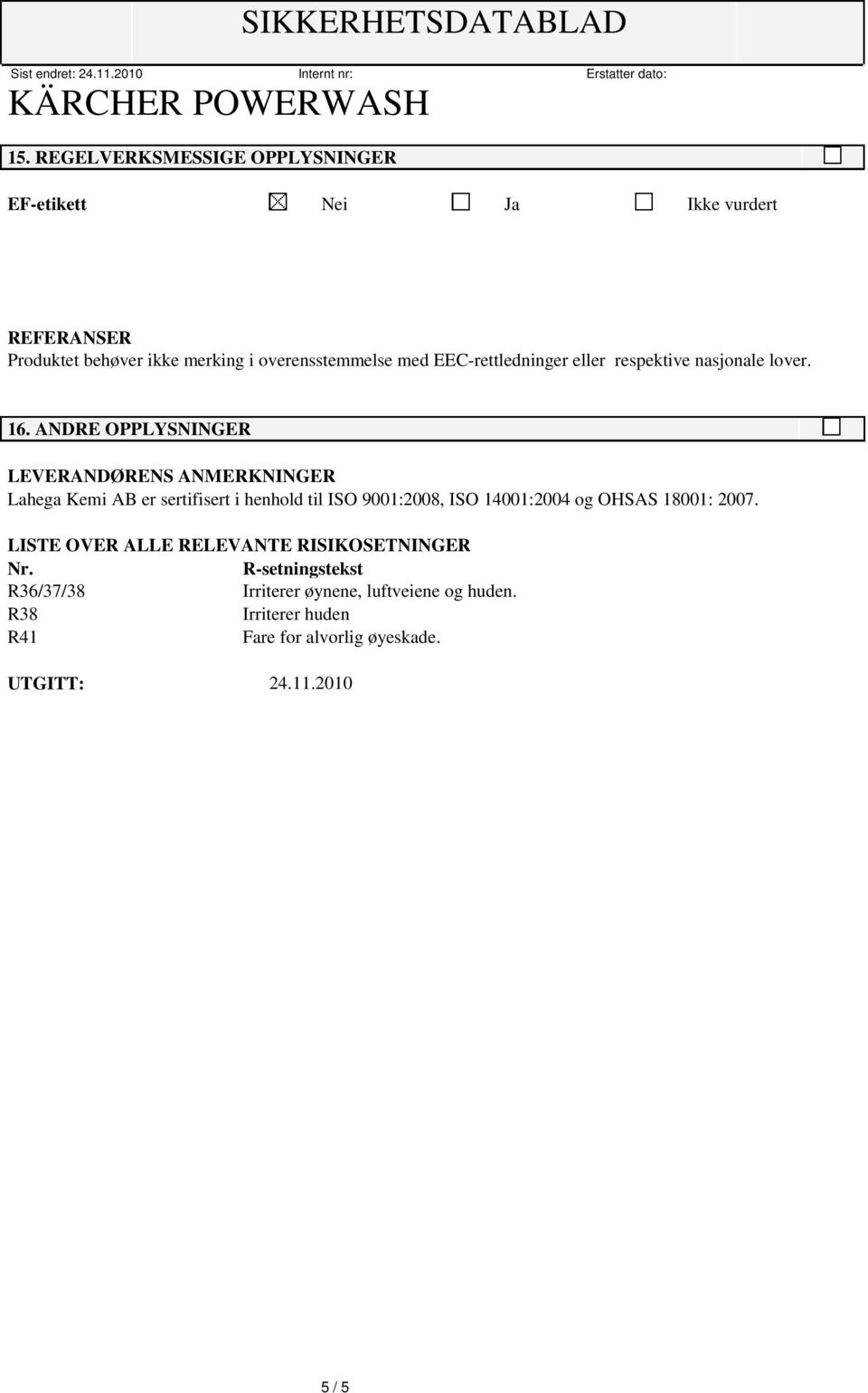 SIKKERHETSDATABLAD

Sist endret: 24.11.2010 Internt nr: Erstatter dato:

KÄRCHER POWERWASH

15. REGELVERKSMESSIGE OPPLYSNINGER

EF-etikett Nei Ja Ikke vurdert

REFERANSER
Produktet behøver ikke merking i overensstemmelse med EEC-rettledninger eller respektive nasjonale lover.

16. ANDRE OPPLYSNINGER

LEVERANDØRENS ANMERKNINGER
Lahega Kemi AB er sertifisert i henhold til ISO 9001:2008, ISO 14001:2004 og OHSAS 18001: 2007.

LISTE OVER ALLE RELEVANTE RISIKOSETNINGER

| Nr. | R-setningstekst |
|---|---|
| R36/37/38 | Irriterer øynene, luftveiene og huden. |
| R38 | Irriterer huden |
| R41 | Fare for alvorlig øyeskade. |

UTGITT: 24.11.2010

5 / 5